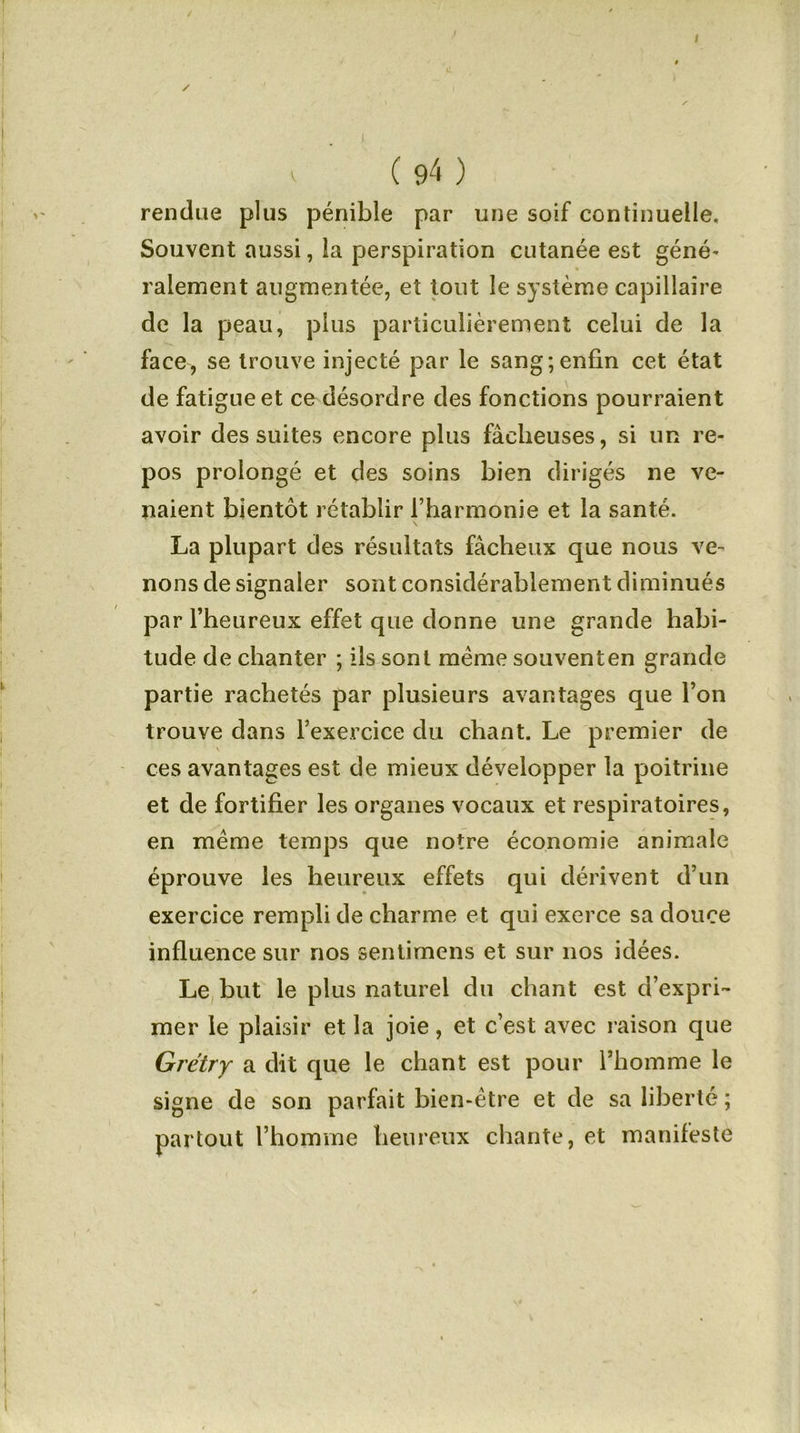 ( 94 )

rendue plus pénible par une soif continuelle. Souvent aussi, la perspiration cutanée est généralement augmentée, et tout le système capillaire de la peau, plus particulièrement celui de la face, se trouve injecté par le sang; enfin cet état de fatigue et ce désordre des fonctions pourraient avoir des suites encore plus fâcheuses, si un repos prolongé et des soins bien dirigés ne venaient bientôt rétablir l'harmonie et la santé.

La plupart des résultats fâcheux que nous venons de signaler sont considérablement diminués par l'heureux effet que donne une grande habitude de chanter ; ils sont même souvent en grande partie rachetés par plusieurs avantages que l'on trouve dans l'exercice du chant. Le premier de ces avantages est de mieux développer la poitrine et de fortifier les organes vocaux et respiratoires, en même temps que notre économie animale éprouve les heureux effets qui dérivent d'un exercice rempli de charme et qui exerce sa douce influence sur nos sentimens et sur nos idées.

Le but le plus naturel du chant est d'exprimer le plaisir et la joie, et c'est avec raison que Grétry a dit que le chant est pour l'homme le signe de son parfait bien-être et de sa liberté ; partout l'homme heureux chante, et manifeste